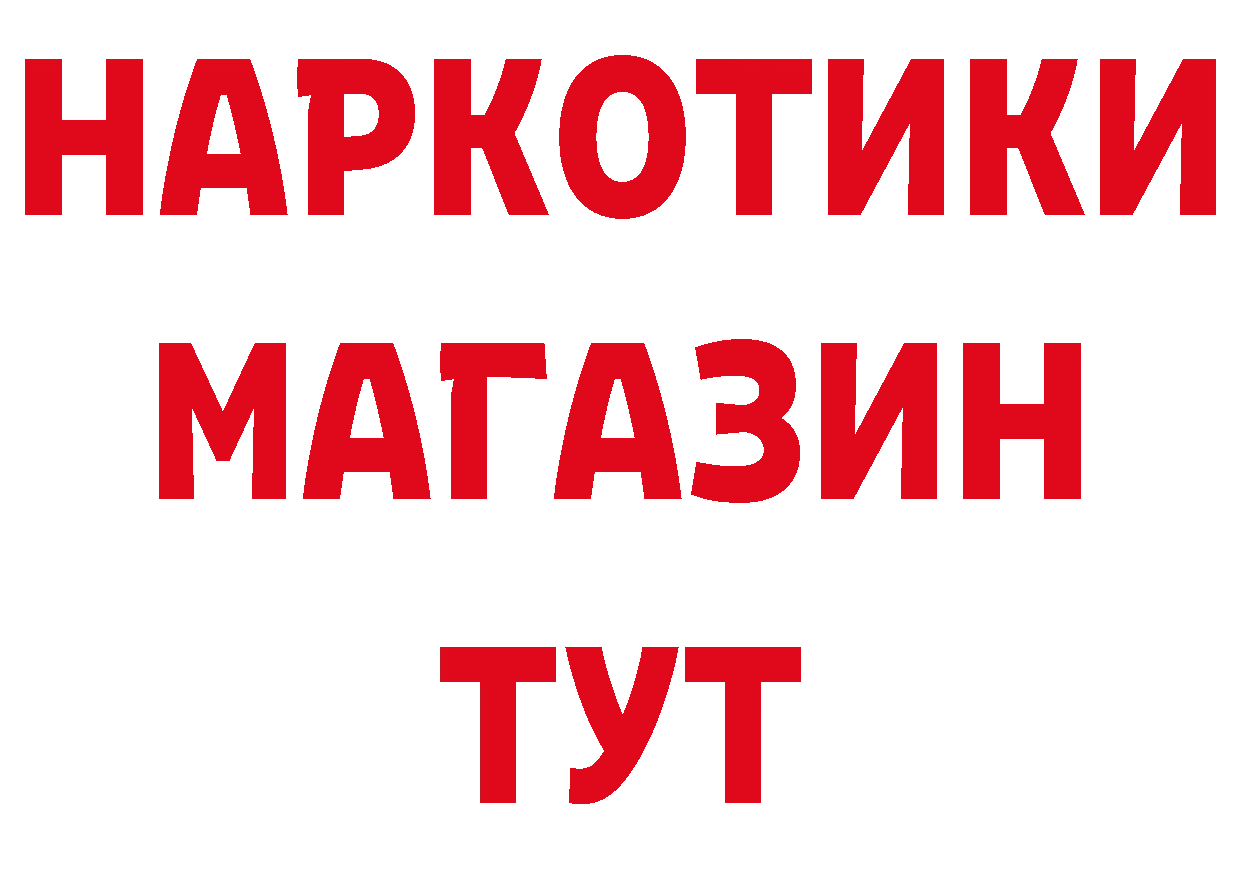 НАРКОТИКИ
МАГАЗИН
ТУТ